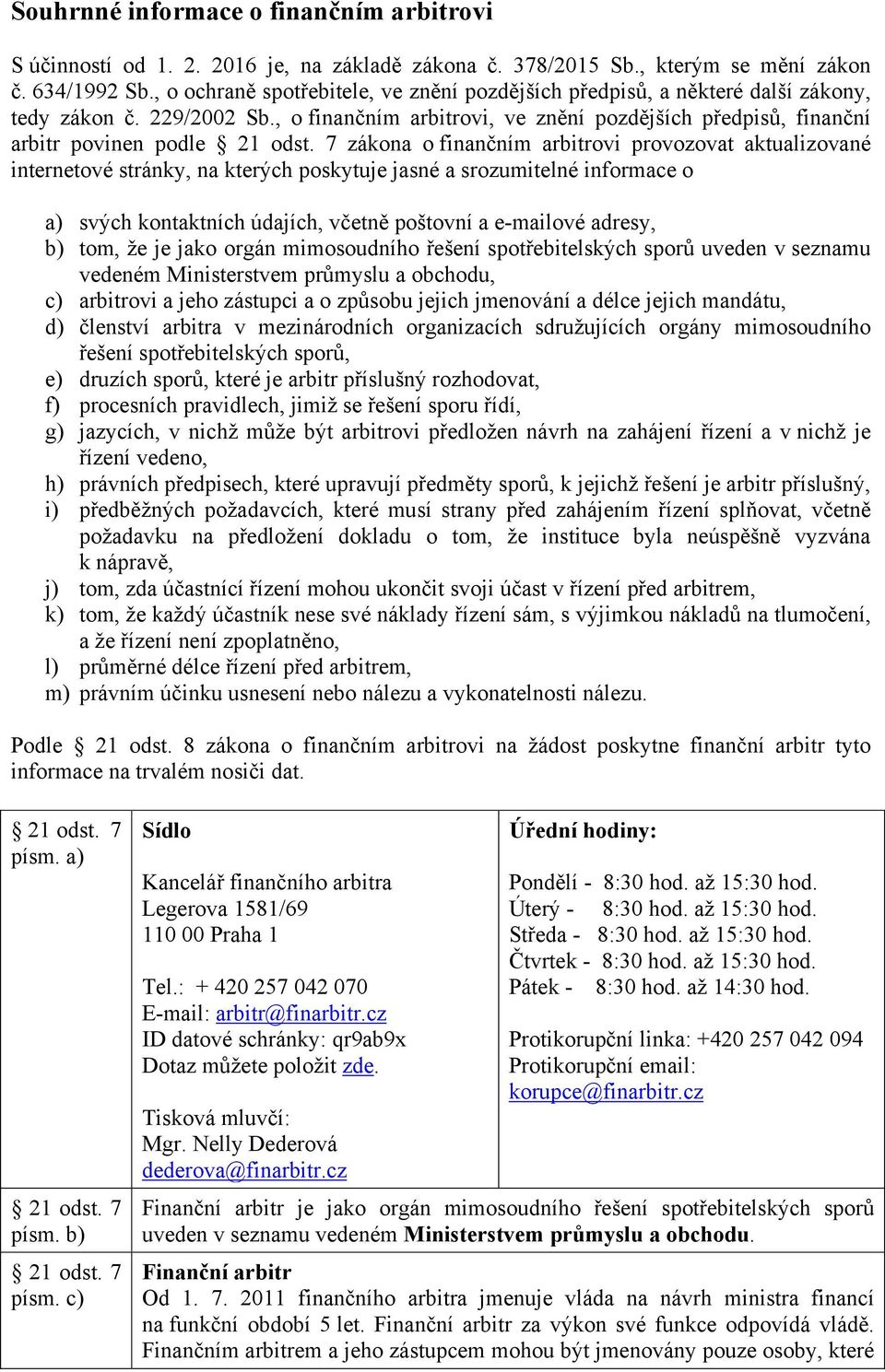 Souhrnné informace o finančním arbitrovi

S účinností od 1. 2. 2016 je, na základě zákona č. 378/2015 Sb., kterým se mění zákon č. 634/1992 Sb., o ochraně spotřebitele, ve znění pozdějších předpisů, a některé další zákony, tedy zákon č. 229/2002 Sb., o finančním arbitrovi, ve znění pozdějších předpisů, finanční arbitr povinen podle § 21 odst. 7 zákona o finančním arbitrovi provozovat aktualizované internetové stránky, na kterých poskytuje jasné a srozumitelné informace o

a) svých kontaktních údajích, včetně poštovní a e-mailové adresy,
b) tom, že je jako orgán mimosoudního řešení spotřebitelských sporů uveden v seznamu vedeném Ministerstvem průmyslu a obchodu,
c) arbitrovi a jeho zástupci a o způsobu jejich jmenování a délce jejich mandátu,
d) členství arbitra v mezinárodních organizacích sdružujících orgány mimosoudního řešení spotřebitelských sporů,
e) druzích sporů, které je arbitr příslušný rozhodovat,
f) procesních pravidlech, jimiž se řešení sporu řídí,
g) jazycích, v nichž může být arbitrovi předložen návrh na zahájení řízení a v nichž je řízení vedeno,
h) právních předpisech, které upravují předměty sporů, k jejichž řešení je arbitr příslušný,
i) předběžných požadavcích, které musí strany před zahájením řízení splňovat, včetně požadavku na předložení dokladu o tom, že instituce byla neúspěšně vyzvána k nápravě,
j) tom, zda účastnící řízení mohou ukončit svoji účast v řízení před arbitrem,
k) tom, že každý účastník nese své náklady řízení sám, s výjimkou nákladů na tlumočení, a že řízení není zpoplatněno,
l) průměrné délce řízení před arbitrem,
m) právním účinku usnesení nebo nálezu a vykonatelnosti nálezu.

Podle § 21 odst. 8 zákona o finančním arbitrovi na žádost poskytne finanční arbitr tyto informace na trvalém nosiči dat.

| § 21 odst. 7 písm. a) | Sídlo<br><br>Kancelář finančního arbitra<br>Legerova 1581/69<br>110 00 Praha 1<br><br>Tel.: + 420 257 042 070<br>E-mail: arbitr@finarbitr.cz<br>ID datové schránky: qr9ab9x<br>Dotaz můžete položit zde.<br><br>Tisková mluvčí:<br>Mgr. Nelly Dederová<br>dederova@finarbitr.cz | Úřední hodiny:<br><br>Pondělí - 8:30 hod. až 15:30 hod.<br>Úterý - 8:30 hod. až 15:30 hod.<br>Středa - 8:30 hod. až 15:30 hod.<br>Čtvrtek - 8:30 hod. až 15:30 hod.<br>Pátek - 8:30 hod. až 14:30 hod.<br><br>Protikorupční linka: +420 257 042 094<br>Protikorupční email:<br>korupce@finarbitr.cz |
|---|---|---|
| § 21 odst. 7 písm. b) | Finanční arbitr je jako orgán mimosoudního řešení spotřebitelských sporů uveden v seznamu vedeném Ministerstvem průmyslu a obchodu. | |
| § 21 odst. 7 písm. c) | Finanční arbitr<br>Od 1. 7. 2011 finančního arbitra jmenuje vláda na návrh ministra financí na funkční období 5 let. Finanční arbitr za výkon své funkce odpovídá vládě. Finančním arbitrem a jeho zástupcem mohou být jmenovány pouze osoby, které | |